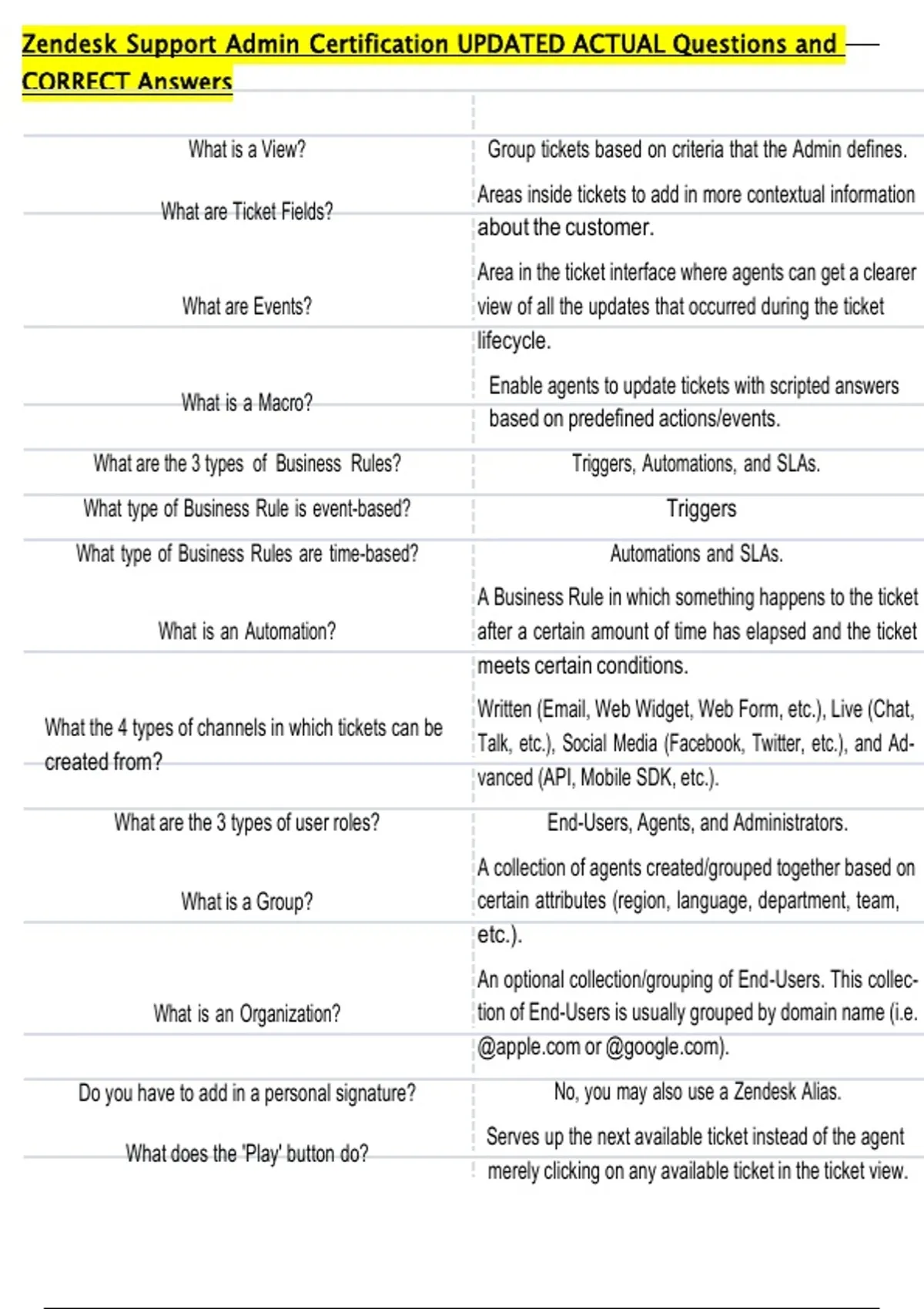 Zendesk Support Admin Certification UPDATED ACTUAL Questions and CORRECT Answers

| | |
|---|---|
| What is a View? | Group tickets based on criteria that the Admin defines. |
| What are Ticket Fields? | Areas inside tickets to add in more contextual information about the customer. |
| What are Events? | Area in the ticket interface where agents can get a clearer view of all the updates that occurred during the ticket lifecycle. |
| What is a Macro? | Enable agents to update tickets with scripted answers based on predefined actions/events. |
| What are the 3 types of Business Rules? | Triggers, Automations, and SLAs. |
| What type of Business Rule is event-based? | Triggers |
| What type of Business Rules are time-based? | Automations and SLAs. |
| What is an Automation? | A Business Rule in which something happens to the ticket after a certain amount of time has elapsed and the ticket meets certain conditions. |
| What the 4 types of channels in which tickets can be created from? | Written (Email, Web Widget, Web Form, etc.), Live (Chat, Talk, etc.), Social Media (Facebook, Twitter, etc.), and Advanced (API, Mobile SDK, etc.). |
| What are the 3 types of user roles? | End-Users, Agents, and Administrators. |
| What is a Group? | A collection of agents created/grouped together based on certain attributes (region, language, department, team, etc.). |
| What is an Organization? | An optional collection/grouping of End-Users. This collection of End-Users is usually grouped by domain name (i.e. @apple.com or @google.com). |
| Do you have to add in a personal signature? | No, you may also use a Zendesk Alias. |
| What does the 'Play' button do? | Serves up the next available ticket instead of the agent merely clicking on any available ticket in the ticket view. |